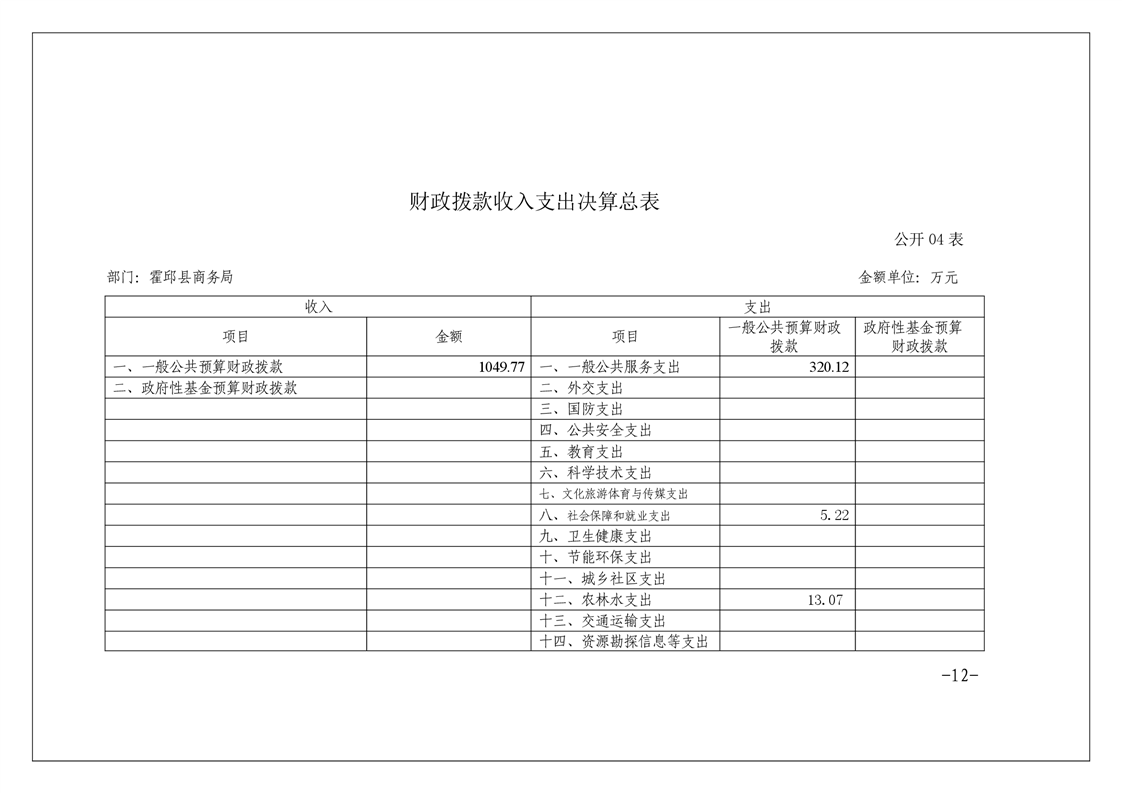 财政拨款收入支出决算总表

公开 04 表

部门：霍邱县商务局

金额单位：万元

| 收入 | | 支出 | | |
|---|---|---|---|---|
| 项目 | 金额 | 项目 | 一般公共预算财政拨款 | 政府性基金预算财政拨款 |
| 一、一般公共预算财政拨款 | 1049.77 | 一、一般公共服务支出 | 320.12 | |
| 二、政府性基金预算财政拨款 | | 二、外交支出 | | |
| | | 三、国防支出 | | |
| | | 四、公共安全支出 | | |
| | | 五、教育支出 | | |
| | | 六、科学技术支出 | | |
| | | 七、文化旅游体育与传媒支出 | | |
| | | 八、社会保障和就业支出 | 5.22 | |
| | | 九、卫生健康支出 | | |
| | | 十、节能环保支出 | | |
| | | 十一、城乡社区支出 | | |
| | | 十二、农林水支出 | 13.07 | |
| | | 十三、交通运输支出 | | |
| | | 十四、资源勘探信息等支出 | | |

-12-